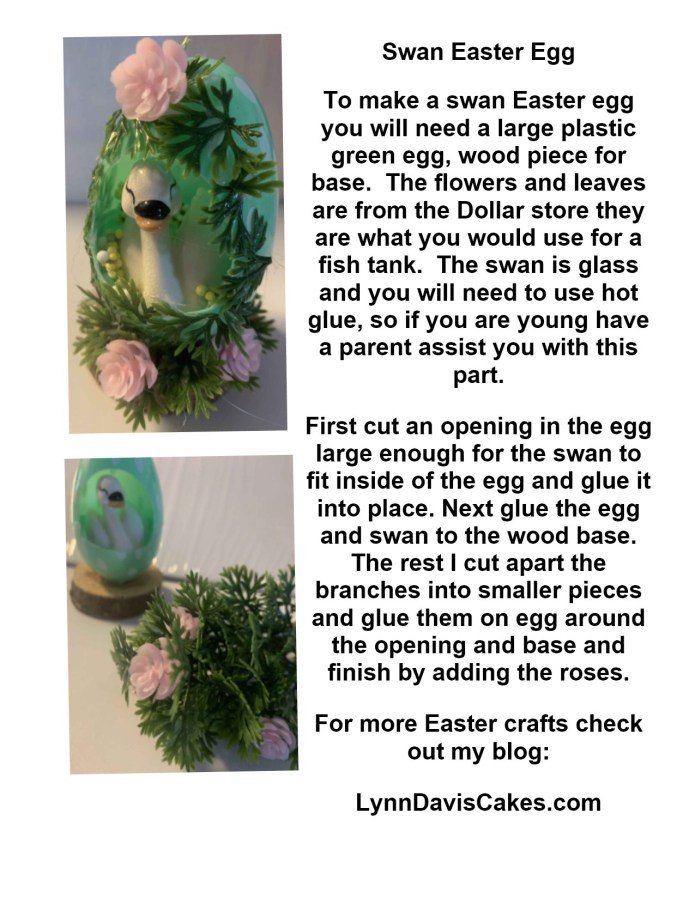 Swan Easter Egg

To make a swan Easter egg you will need a large plastic green egg, wood piece for base. The flowers and leaves are from the Dollar store they are what you would use for a fish tank. The swan is glass and you will need to use hot glue, so if you are young have a parent assist you with this part.

First cut an opening in the egg large enough for the swan to fit inside of the egg and glue it into place. Next glue the egg and swan to the wood base. The rest I cut apart the branches into smaller pieces and glue them on egg around the opening and base and finish by adding the roses.

For more Easter crafts check out my blog:

LynnDavisCakes.com